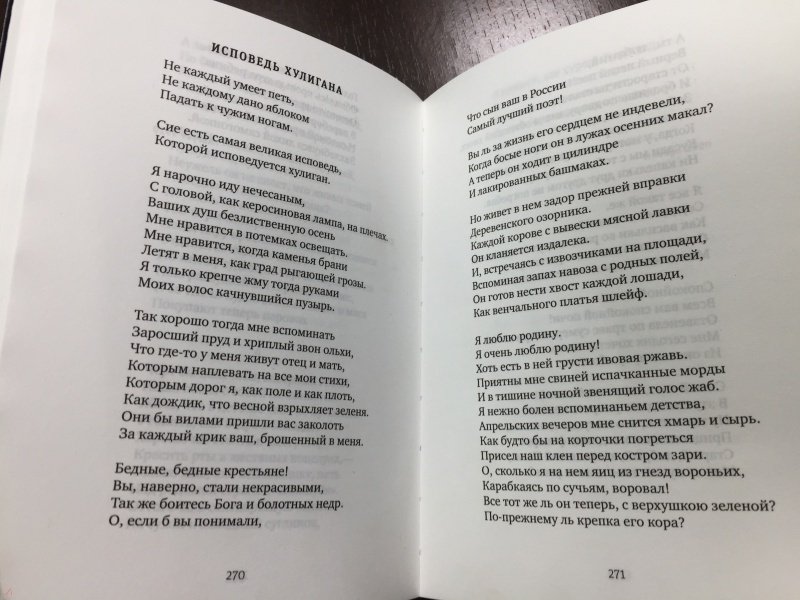 ИСПОВЕДЬ ХУЛИГАНА

Не каждый умеет петь,
Не каждому дано яблоком
Падать к чужим ногам.

Сие есть самая великая исповедь,
Которой исповедуется хулиган.

Я нарочно иду нечесаным,
С головой, как керосиновая лампа, на плечах.
Ваших душ безлиственную осень
Мне нравится в потемках освещать.
Мне нравится, когда каменья брани
Летят в меня, как град рыгающей грозы.
Я только крепче жму тогда руками
Моих волос качнувшийся пузырь.

Так хорошо тогда мне вспоминать
Заросший пруд и хриплый звон ольхи,
Что где-то у меня живут отец и мать,
Которым наплевать на все мои стихи,
Которым дорог я, как поле и как плоть,
Как дождик, что весной взрыхляет зеленя.
Они бы вилами пришли вас заколоть
За каждый крик ваш, брошенный в меня.

Бедные, бедные крестьяне!
Вы, наверно, стали некрасивыми,
Так же боитесь Бога и болотных недр.
О, если б вы понимали,

270

Что сын ваш в России
Самый лучший поэт!
Вы ль за жизнь его сердцем не индевели,
Когда босые ноги он в лужах осенних макал?
А теперь он ходит в цилиндре
И лакированных башмаках.

Но живет в нем задор прежней вправки
Деревенского озорника.
Каждой корове с вывески мясной лавки
Он кланяется издалека.
И, встречаясь с извозчиками на площади,
Вспоминая запах навоза с родных полей,
Он готов нести хвост каждой лошади,
Как венчального платья шлейф.

Я люблю родину.
Я очень люблю родину!
Хоть есть в ней грусти ивовая ржавь.
Приятны мне свиней испачканные морды
И в тишине ночной звенящий голос жаб.
Я нежно болен вспоминаньем детства,
Апрельских вечеров мне снится хмарь и сырь.
Как будто бы на корточки погреться
Присел наш клен перед костром зари.
О, сколько я на нем яиц из гнезд вороньих,
Карабкаясь по сучьям, воровал!
Все тот же ль он теперь, с верхушкою зеленой?
По-прежнему ль крепка его кора?

271